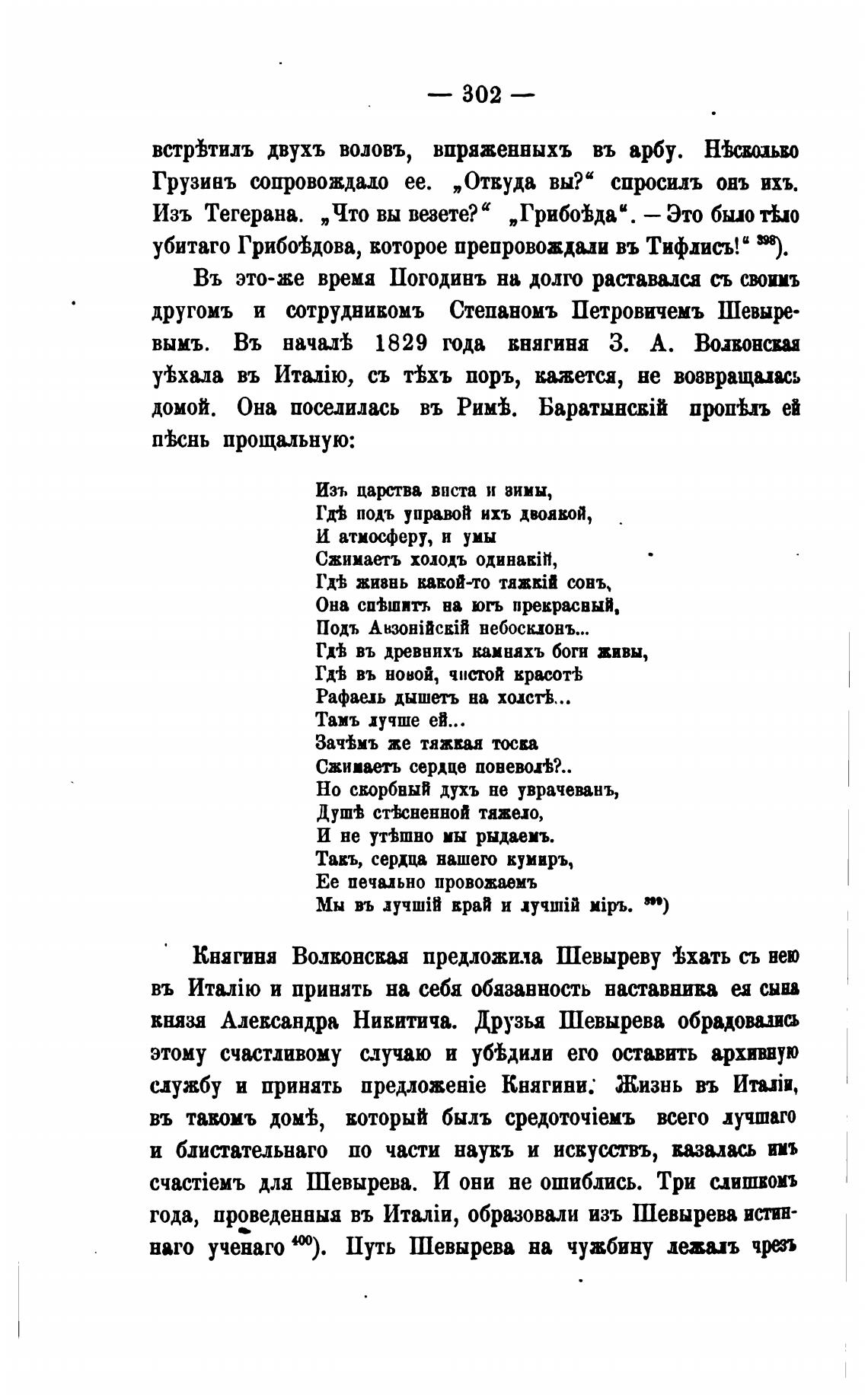 — 302 —

встрѣтилъ двухъ воловъ, впряженныхъ въ арбу. Нѣсколько Грузинъ сопровождало ее. „Откуда вы?“ спросилъ онъ ихъ. Изъ Тегерана. „Что вы везете?“ „Грибоѣда“. — Это было тѣло убитаго Грибоѣдова, которое препровождали въ Тифлисъ!“ $^{398}$).

Въ это-же время Погодинъ на долго раставался съ своимъ другомъ и сотрудникомъ Степаномъ Петровичемъ Шевыревымъ. Въ началѣ 1829 года княгиня З. А. Волконская уѣхала въ Италію, съ тѣхъ поръ, кажется, не возвращалась домой. Она поселилась въ Римѣ. Баратынскій пропѣлъ ей пѣснь прощальную:

Изъ царства виста и зимы,
Гдѣ подъ управой ихъ двоякой,
И атмосферу, и умы
Сжимаетъ холодъ одинакій,
Гдѣ жизнь какой-то тяжкій сонъ,
Она спѣшитъ на югъ прекрасный,
Подъ Авзонійскій небосклонъ...
Гдѣ въ древнихъ камняхъ боги живы,
Гдѣ въ новой, чистой красотѣ
Рафаель дышетъ на холстѣ...
Тамъ лучше ей...
Зачѣмъ же тяжкая тоска
Сжимаетъ сердце поневолѣ?..
Но скорбный духъ не уврачеванъ,
Душѣ стѣсненной тяжело,
И не утѣшно мы рыдаемъ.
Такъ, сердца нашего кумиръ,
Ее печально провожаемъ
Мы въ лучшій край и лучшій міръ. $^{399}$)

Княгиня Волконская предложила Шевыреву ѣхать съ нею въ Италію и принять на себя обязанность наставника ея сына князя Александра Никитича. Друзья Шевырева обрадовались этому счастливому случаю и убѣдили его оставить архивную службу и принять предложеніе Княгини. Жизнь въ Италіи, въ такомъ домѣ, который былъ средоточіемъ всего лучшаго и блистательнаго по части наукъ и искусствъ, казалась имъ счастіемъ для Шевырева. И они не ошиблись. Три слишкомъ года, проведенныя въ Италіи, образовали изъ Шевырева истиннаго ученаго $^{400}$). Путь Шевырева на чужбину лежалъ чрезъ